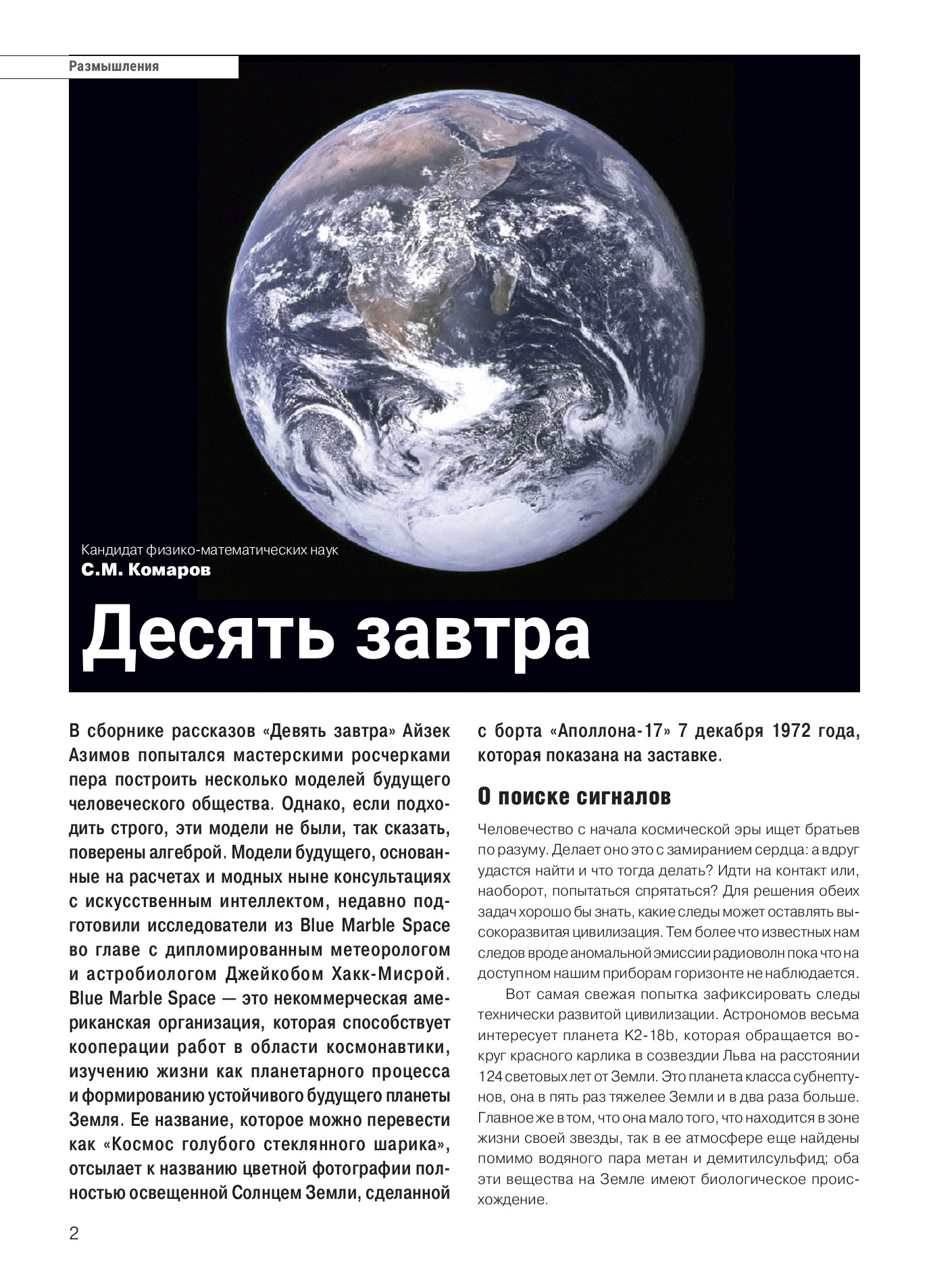 Размышления

Кандидат физико-математических наук
С.М. Комаров

Десять завтра

В сборнике рассказов «Девять завтра» Айзек Азимов попытался мастерскими росчерками пера построить несколько моделей будущего человеческого общества. Однако, если подходить строго, эти модели не были, так сказать, поверены алгеброй. Модели будущего, основанные на расчетах и модных ныне консультациях с искусственным интеллектом, недавно подготовили исследователи из Blue Marble Space во главе с дипломированным метеорологом и астробиологом Джейкобом Хакк-Мисрой. Blue Marble Space — это некоммерческая американская организация, которая способствует кооперации работ в области космонавтики, изучению жизни как планетарного процесса и формированию устойчивого будущего планеты Земля. Ее название, которое можно перевести как «Космос голубого стеклянного шарика», отсылает к названию цветной фотографии полностью освещенной Солнцем Земли, сделанной с борта «Аполлона-17» 7 декабря 1972 года, которая показана на заставке.

О поиске сигналов

Человечество с начала космической эры ищет братьев по разуму. Делает оно это с замиранием сердца: а вдруг удастся найти и что тогда делать? Идти на контакт или, наоборот, попытаться спрятаться? Для решения обеих задач хорошо бы знать, какие следы может оставлять высокоразвитая цивилизация. Тем более что известных нам следов вроде аномальной эмиссии радиоволн пока что на доступном нашим приборам горизонте не наблюдается.

Вот самая свежая попытка зафиксировать следы технически развитой цивилизации. Астрономов весьма интересует планета K2-18b, которая обращается вокруг красного карлика в созвездии Льва на расстоянии 124 световых лет от Земли. Это планета класса субнептунов, она в пять раз тяжелее Земли и в два раза больше. Главное же в том, что она мало того, что находится в зоне жизни своей звезды, так в ее атмосфере еще найдены помимо водяного пара метан и демитилсульфид; оба эти вещества на Земле имеют биологическое происхождение.

2